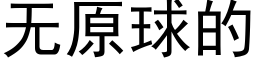 无原球的